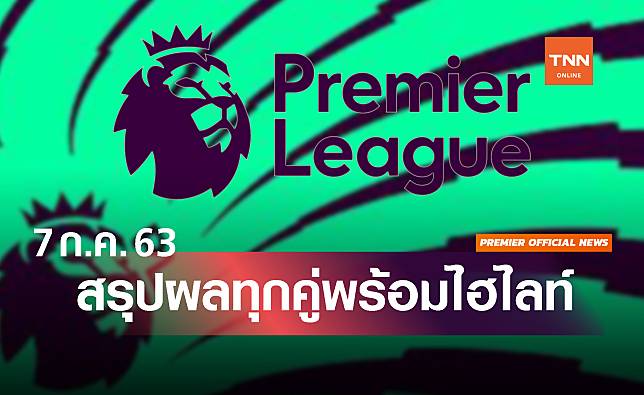 Premier League

TNN
ONLINE

7 ก.ค. 63

PREMIER OFFICIAL NEWS

สรุปผลทุกคู่พร้อมไฮไลท์